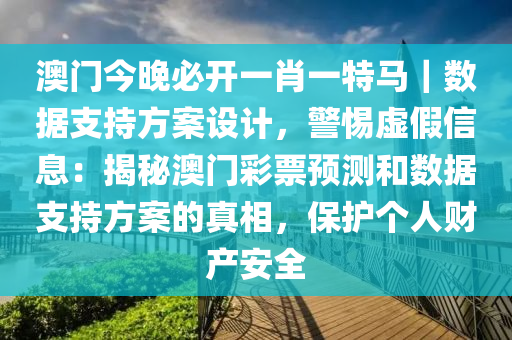 澳门今晚必开一肖一特马丨数据支持方案设计，警惕虚假信息：揭秘澳门彩票预测和数据支持方案的真相，保护个人财产安全